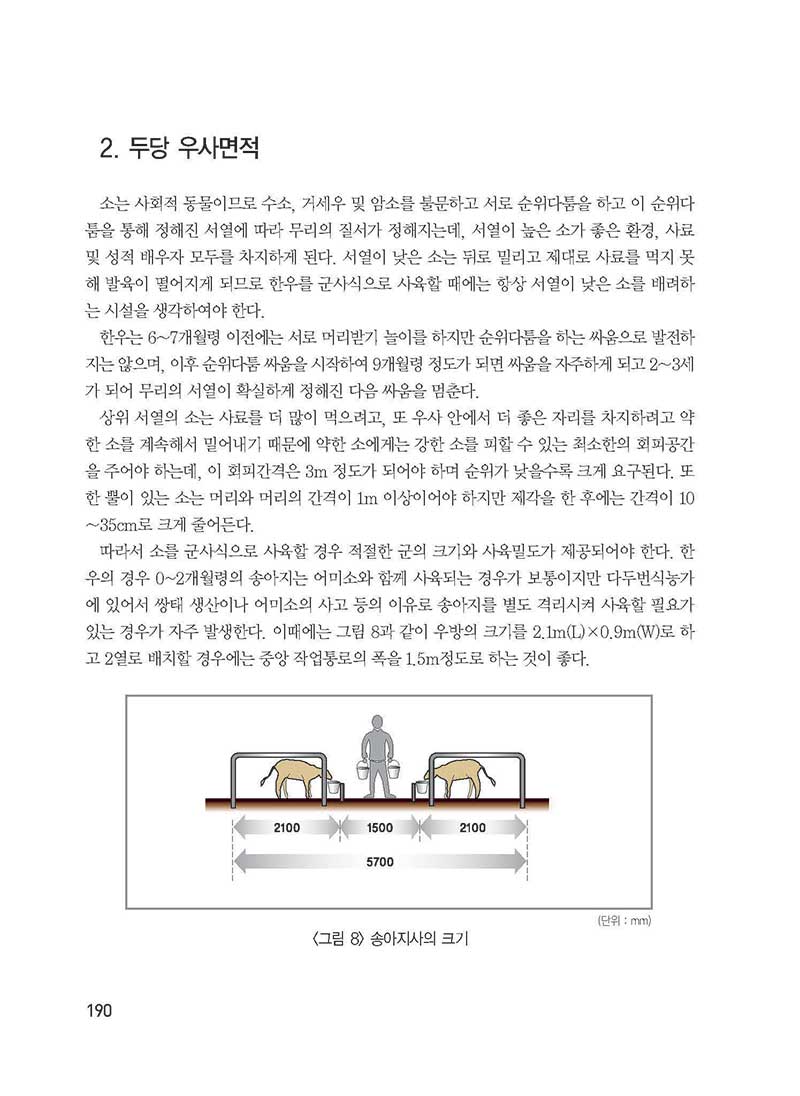 2. 두당 우사면적

소는 사회적 동물이므로 수소, 거세우 및 암소를 불문하고 서로 순위다툼을 하고 이 순위다툼을 통해 정해진 서열에 따라 무리의 질서가 정해지는데, 서열이 높은 소가 좋은 환경, 사료 및 성적 배우자 모두를 차지하게 된다. 서열이 낮은 소는 뒤로 밀리고 제대로 사료를 먹지 못해 발육이 떨어지게 되므로 한우를 군사식으로 사육할 때에는 항상 서열이 낮은 소를 배려하는 시설을 생각하여야 한다.

한우는 6~7개월령 이전에는 서로 머리받기 놀이를 하지만 순위다툼을 하는 싸움으로 발전하지는 않으며, 이후 순위다툼 싸움을 시작하여 9개월령 정도가 되면 싸움을 자주하게 되고 2~3세가 되어 무리의 서열이 확실하게 정해진 다음 싸움을 멈춘다.

상위 서열의 소는 사료를 더 많이 먹으려고, 또 우사 안에서 더 좋은 자리를 차지하려고 약한 소를 계속해서 밀어내기 때문에 약한 소에게는 강한 소를 피할 수 있는 최소한의 회피공간을 주어야 하는데, 이 회피간격은 3m 정도가 되어야 하며 순위가 낮을수록 크게 요구된다. 또한 뿔이 있는 소는 머리와 머리의 간격이 1m 이상이어야 하지만 제각을 한 후에는 간격이 10~35cm로 크게 줄어든다.

따라서 소를 군사식으로 사육할 경우 적절한 군의 크기와 사육밀도가 제공되어야 한다. 한우의 경우 0~2개월령의 송아지는 어미소와 함께 사육되는 경우가 보통이지만 다두번식농가에 있어서 쌍태 생산이나 어미소의 사고 등의 이유로 송아지를 별도 격리시켜 사육할 필요가 있는 경우가 자주 발생한다. 이때에는 그림 8과 같이 우방의 크기를 2.1m(L)×0.9m(W)로 하고 2열로 배치할 경우에는 중앙 작업통로의 폭을 1.5m정도로 하는 것이 좋다.

2100
1500
2100
5700

(단위 : mm)

〈그림 8〉 송아지사의 크기

190